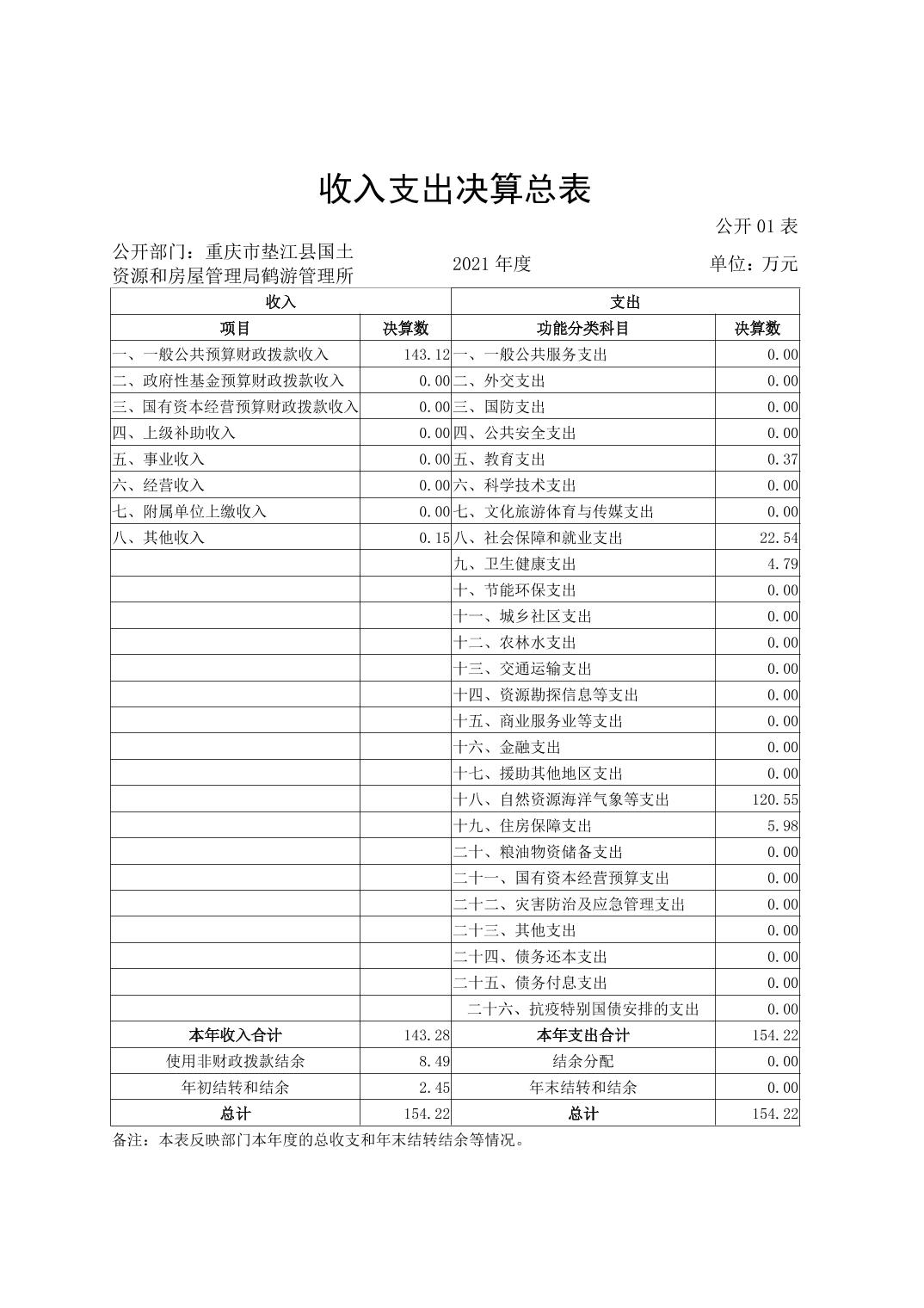 收入支出决算总表

公开 01 表

公开部门：重庆市垫江县国土资源和房屋管理局鹤游管理所

2021 年度

单位：万元

| 收入 | | 支出 | |
|---|---|---|---|
| 项目 | 决算数 | 功能分类科目 | 决算数 |
| 一、一般公共预算财政拨款收入 | 143.12 | 一、一般公共服务支出 | 0.00 |
| 二、政府性基金预算财政拨款收入 | 0.00 | 二、外交支出 | 0.00 |
| 三、国有资本经营预算财政拨款收入 | 0.00 | 三、国防支出 | 0.00 |
| 四、上级补助收入 | 0.00 | 四、公共安全支出 | 0.00 |
| 五、事业收入 | 0.00 | 五、教育支出 | 0.37 |
| 六、经营收入 | 0.00 | 六、科学技术支出 | 0.00 |
| 七、附属单位上缴收入 | 0.00 | 七、文化旅游体育与传媒支出 | 0.00 |
| 八、其他收入 | 0.15 | 八、社会保障和就业支出 | 22.54 |
| | | 九、卫生健康支出 | 4.79 |
| | | 十、节能环保支出 | 0.00 |
| | | 十一、城乡社区支出 | 0.00 |
| | | 十二、农林水支出 | 0.00 |
| | | 十三、交通运输支出 | 0.00 |
| | | 十四、资源勘探信息等支出 | 0.00 |
| | | 十五、商业服务业等支出 | 0.00 |
| | | 十六、金融支出 | 0.00 |
| | | 十七、援助其他地区支出 | 0.00 |
| | | 十八、自然资源海洋气象等支出 | 120.55 |
| | | 十九、住房保障支出 | 5.98 |
| | | 二十、粮油物资储备支出 | 0.00 |
| | | 二十一、国有资本经营预算支出 | 0.00 |
| | | 二十二、灾害防治及应急管理支出 | 0.00 |
| | | 二十三、其他支出 | 0.00 |
| | | 二十四、债务还本支出 | 0.00 |
| | | 二十五、债务付息支出 | 0.00 |
| | | 二十六、抗疫特别国债安排的支出 | 0.00 |
| 本年收入合计 | 143.28 | 本年支出合计 | 154.22 |
| 使用非财政拨款结余 | 8.49 | 结余分配 | 0.00 |
| 年初结转和结余 | 2.45 | 年末结转和结余 | 0.00 |
| 总计 | 154.22 | 总计 | 154.22 |

备注：本表反映部门本年度的总收支和年末结转结余等情况。